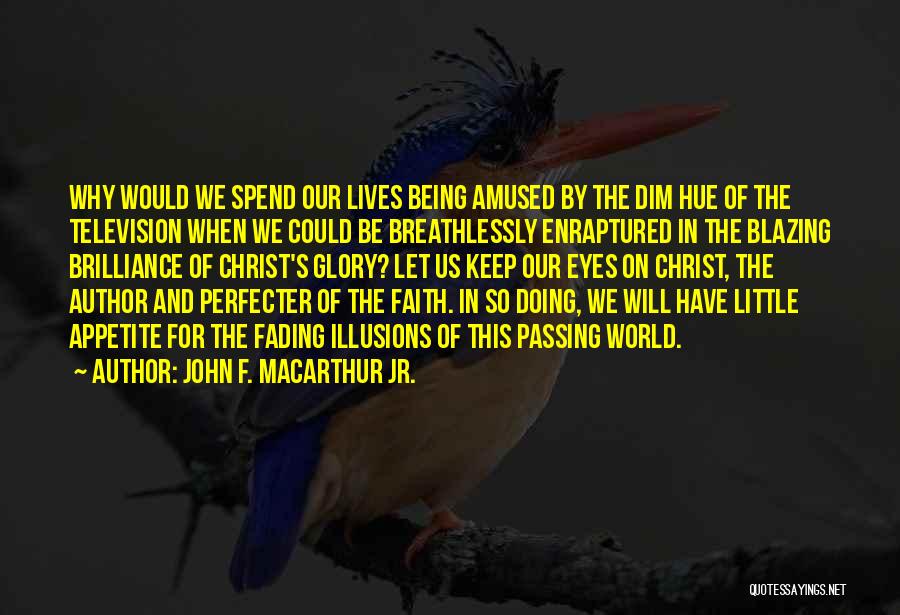 WHY WOULD WE SPEND OUR LIVES BEING AMUSED BY THE DIM HUE OF THE TELEVISION WHEN WE COULD BE BREATHLESSLY ENRAPTURED IN THE BLAZING BRILLIANCE OF CHRIST'S GLORY? LET US KEEP OUR EYES ON CHRIST, THE AUTHOR AND PERFECTER OF THE FAITH. IN SO DOING, WE WILL HAVE LITTLE APPETITE FOR THE FADING ILLUSIONS OF THIS PASSING WORLD.

~ AUTHOR: JOHN F. MACARTHUR JR.

QUOTESSAYINGS.NET